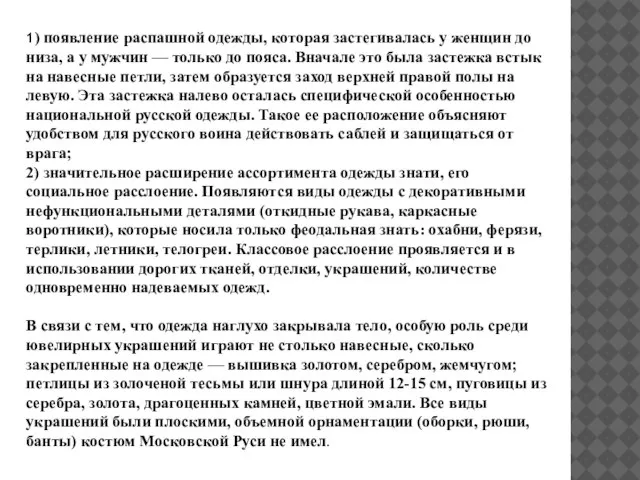 1) появление распашной одежды, которая застегивалась у женщин до низа, а у мужчин — только до пояса. Вначале это была застежка встык на навесные петли, затем образуется заход верхней правой полы на левую. Эта застежка налево осталась специфической особенностью национальной русской одежды. Такое ее расположение объясняют удобством для русского воина действовать саблей и защищаться от врага;
2) значительное расширение ассортимента одежды знати, его социальное расслоение. Появляются виды одежды с декоративными нефункциональными деталями (откидные рукава, каркасные воротники), которые носила только феодальная знать: охабни, ферязи, терлики, летники, телогреи. Классовое расслоение проявляется и в использовании дорогих тканей, отделки, украшений, количестве одновременно надеваемых одежд.

В связи с тем, что одежда наглухо закрывала тело, особую роль среди ювелирных украшений играют не столько навесные, сколько закрепленные на одежде — вышивка золотом, серебром, жемчугом; петлицы из золоченой тесьмы или шнура длиной 12-15 см, пуговицы из серебра, золота, драгоценных камней, цветной эмали. Все виды украшений были плоскими, объемной орнаментации (оборки, рюши, банты) костюм Московской Руси не имел.